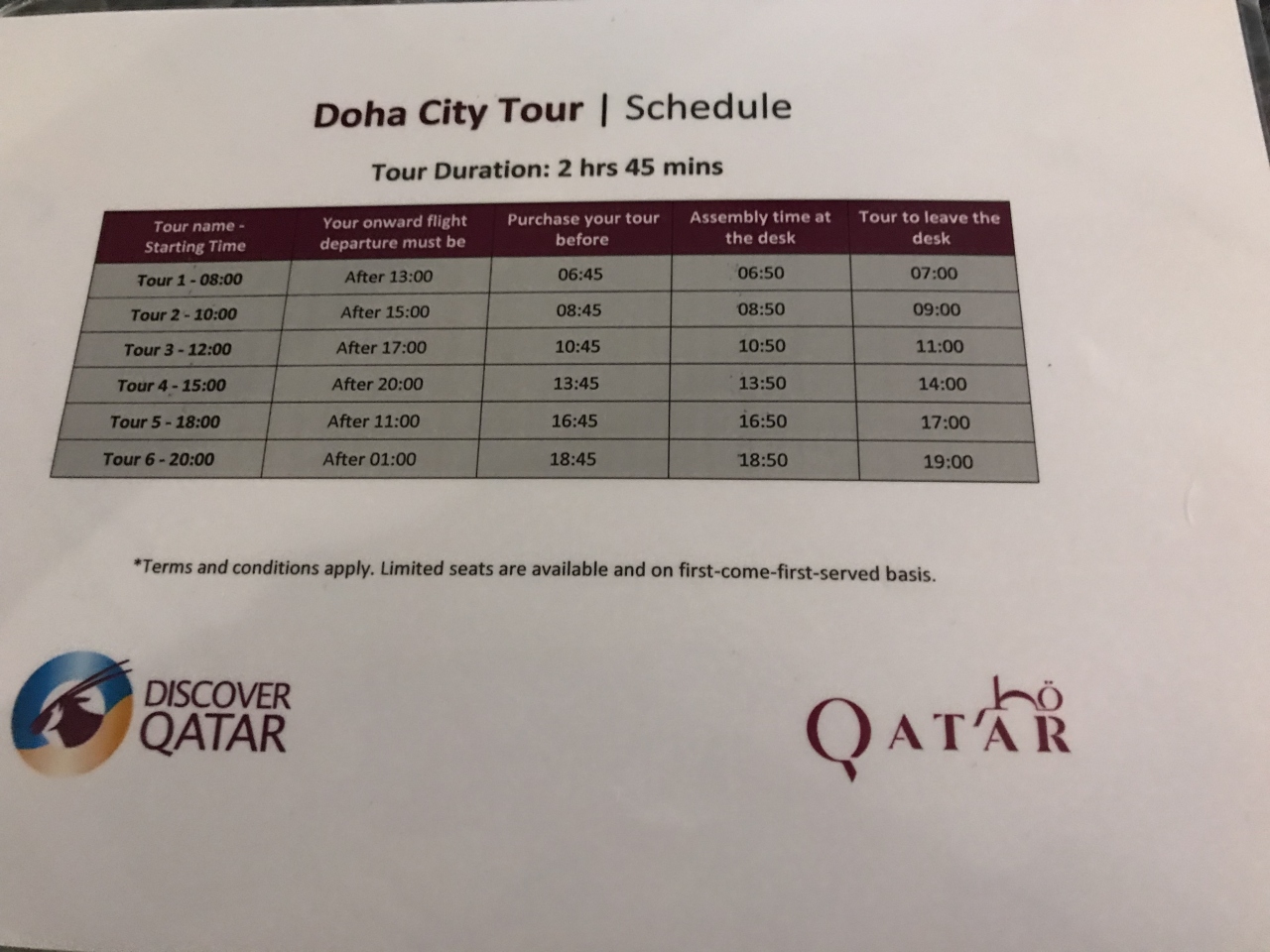 Doha City Tour | Schedule

Tour Duration: 2 hrs 45 mins

| Tour name - Starting Time | Your onward flight departure must be | Purchase your tour before | Assembly time at the desk | Tour to leave the desk |
|---|---|---|---|---|
| Tour 1 - 08:00 | After 13:00 | 06:45 | 06:50 | 07:00 |
| Tour 2 - 10:00 | After 15:00 | 08:45 | 08:50 | 09:00 |
| Tour 3 - 12:00 | After 17:00 | 10:45 | 10:50 | 11:00 |
| Tour 4 - 15:00 | After 20:00 | 13:45 | 13:50 | 14:00 |
| Tour 5 - 18:00 | After 11:00 | 16:45 | 16:50 | 17:00 |
| Tour 6 - 20:00 | After 01:00 | 18:45 | 18:50 | 19:00 |

*Terms and conditions apply. Limited seats are available and on first-come-first-served basis.

DISCOVER QATAR

QATAR